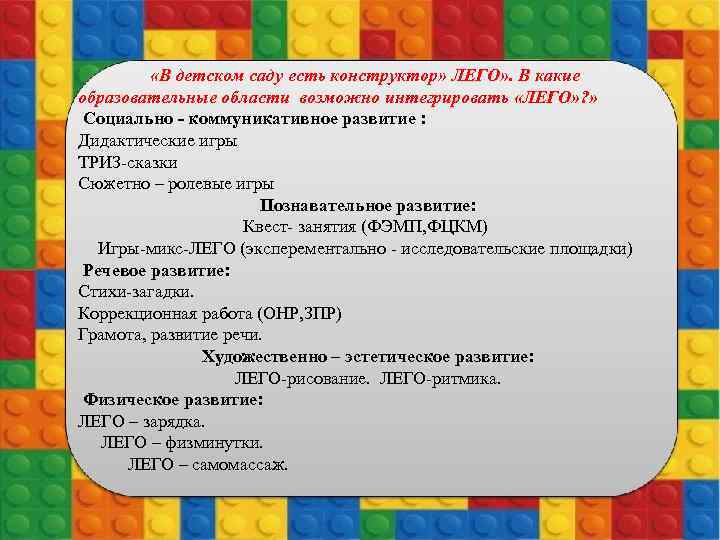 «В детском саду есть конструктор» ЛЕГО». В какие образовательные области возможно интегрировать «ЛЕГО»?»

Социально - коммуникативное развитие :
Дидактические игры
ТРИЗ-сказки
Сюжетно – ролевые игры

Познавательное развитие:
Квест- занятия (ФЭМП,ФЦКМ)
Игры-микс-ЛЕГО (эксперементально - исследовательские площадки)

Речевое развитие:
Стихи-загадки.
Коррекционная работа (ОНР,ЗПР)
Грамота, развитие речи.

Художественно – эстетическое развитие:
ЛЕГО-рисование. ЛЕГО-ритмика.

Физическое развитие:
ЛЕГО – зарядка.
ЛЕГО – физминутки.
ЛЕГО – самомассаж.